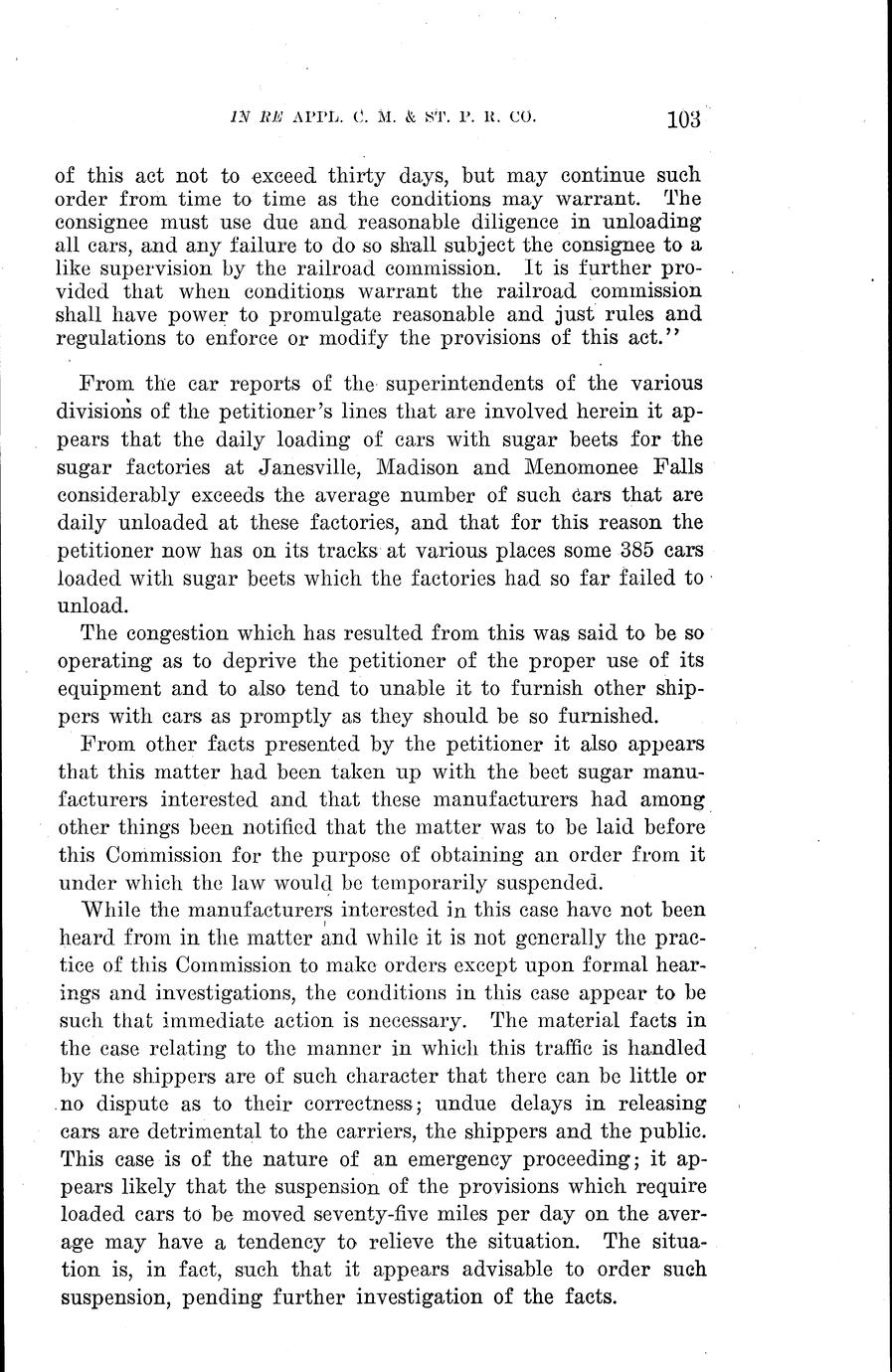 IN RE APPL. C. M. & ST. P. R. CO. 103

of this act not to exceed thirty days, but may continue such order from time to time as the conditions may warrant. The consignee must use due and reasonable diligence in unloading all cars, and any failure to do so shall subject the consignee to a like supervision by the railroad commission. It is further provided that when conditions warrant the railroad commission shall have power to promulgate reasonable and just rules and regulations to enforce or modify the provisions of this act."

From the car reports of the superintendents of the various divisions of the petitioner's lines that are involved herein it appears that the daily loading of cars with sugar beets for the sugar factories at Janesville, Madison and Menomonee Falls considerably exceeds the average number of such cars that are daily unloaded at these factories, and that for this reason the petitioner now has on its tracks at various places some 385 cars loaded with sugar beets which the factories had so far failed to unload.

The congestion which has resulted from this was said to be so operating as to deprive the petitioner of the proper use of its equipment and to also tend to unable it to furnish other shippers with cars as promptly as they should be so furnished.

From other facts presented by the petitioner it also appears that this matter had been taken up with the beet sugar manufacturers interested and that these manufacturers had among other things been notified that the matter was to be laid before this Commission for the purpose of obtaining an order from it under which the law would be temporarily suspended.

While the manufacturers interested in this case have not been heard from in the matter and while it is not generally the practice of this Commission to make orders except upon formal hearings and investigations, the conditions in this case appear to be such that immediate action is necessary. The material facts in the case relating to the manner in which this traffic is handled by the shippers are of such character that there can be little or no dispute as to their correctness; undue delays in releasing cars are detrimental to the carriers, the shippers and the public. This case is of the nature of an emergency proceeding; it appears likely that the suspension of the provisions which require loaded cars to be moved seventy-five miles per day on the average may have a tendency to relieve the situation. The situation is, in fact, such that it appears advisable to order such suspension, pending further investigation of the facts.